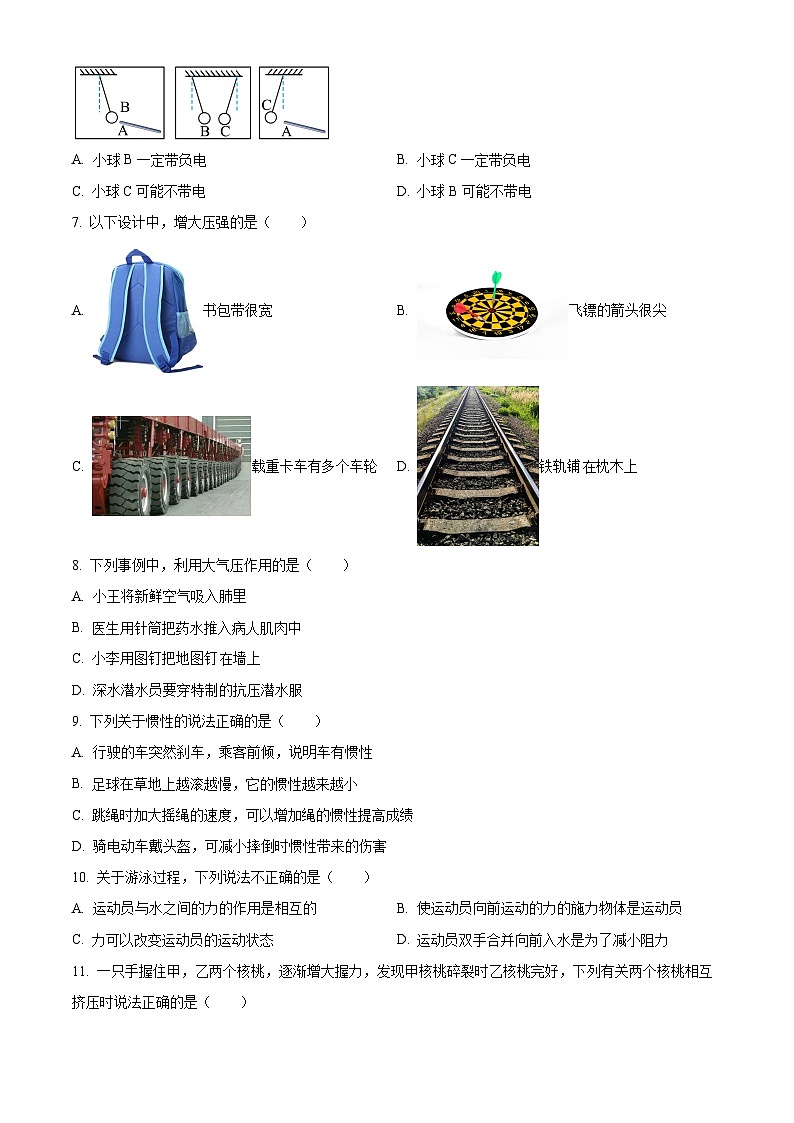 B
A
B C
C
A

A. 小球 B 一定带负电

B. 小球 C 一定带负电

C. 小球 C 可能不带电

D. 小球 B 可能不带电

7. 以下设计中，增大压强的是（　　）

A. 书包带很宽

B. 飞镖的箭头很尖

C. 载重卡车有多个车轮

D. 铁轨铺在枕木上

8. 下列事例中，利用大气压作用的是（　　）

A. 小王将新鲜空气吸入肺里

B. 医生用针筒把药水推入病人肌肉中

C. 小李用图钉把地图钉在墙上

D. 深水潜水员要穿特制的抗压潜水服

9. 下列关于惯性的说法正确的是（　　）

A. 行驶的车突然刹车，乘客前倾，说明车有惯性

B. 足球在草地上越滚越慢，它的惯性越来越小

C. 跳绳时加大摇绳的速度，可以增加绳的惯性提高成绩

D. 骑电动车戴头盔，可减小摔倒时惯性带来的伤害

10. 关于游泳过程，下列说法不正确的是（　　）

A. 运动员与水之间的力的作用是相互的

B. 使运动员向前运动的力的施力物体是运动员

C. 力可以改变运动员的运动状态

D. 运动员双手合并向前入水是为了减小阻力

11. 一只手握住甲，乙两个核桃，逐渐增大握力，发现甲核桃碎裂时乙核桃完好，下列有关两个核桃相互挤压时说法正确的是（　　）